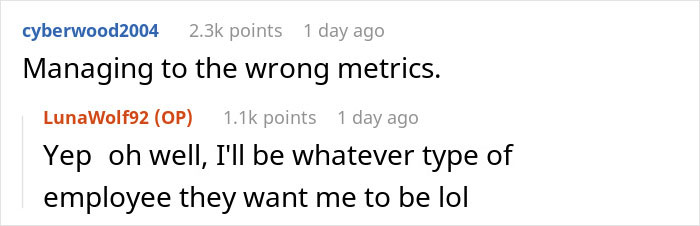 cyberwood2004 2.3k points 1 day ago

Managing to the wrong metrics.

LunaWolf92 (OP) 1.1k points 1 day ago

Yep oh well, I'll be whatever type of employee they want me to be lol